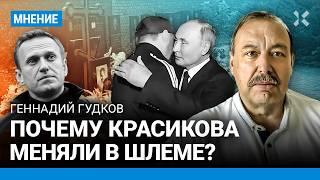 МНЕНИЕ

ГЕННАДИЙ ГУДКОВ

ПОЧЕМУ КРАСИКОВА МЕНЯЛИ В ШЛЕМЕ?